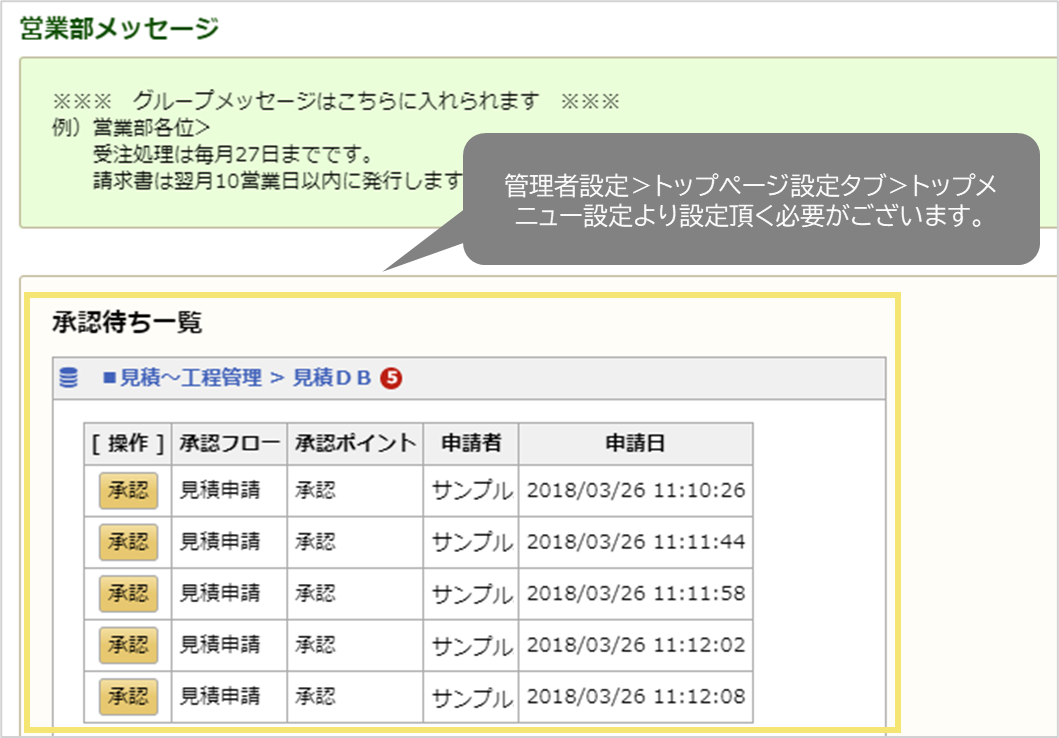 営業部メッセージ

※※※　グループメッセージはこちらに入れられます　※※※
例）営業部各位>
受注処理は毎月27日までです。
請求書は翌月10営業日以内に発行します

管理者設定＞トップページ設定タブ＞トップメニュー設定より設定頂く必要がございます。

承認待ち一覧

■見積～工程管理 > 見積ＤＢ 5

| [ 操作 ] | 承認フロー | 承認ポイント | 申請者 | 申請日 |
|---|---|---|---|---|
| 承認 | 見積申請 | 承認 | サンプル | 2018/03/26 11:10:26 |
| 承認 | 見積申請 | 承認 | サンプル | 2018/03/26 11:11:44 |
| 承認 | 見積申請 | 承認 | サンプル | 2018/03/26 11:11:58 |
| 承認 | 見積申請 | 承認 | サンプル | 2018/03/26 11:12:02 |
| 承認 | 見積申請 | 承認 | サンプル | 2018/03/26 11:12:08 |